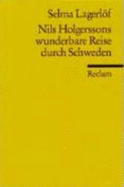 Selma Lagerlöf

Nils Holgerssons wunderbare Reise durch Schweden

Reclam